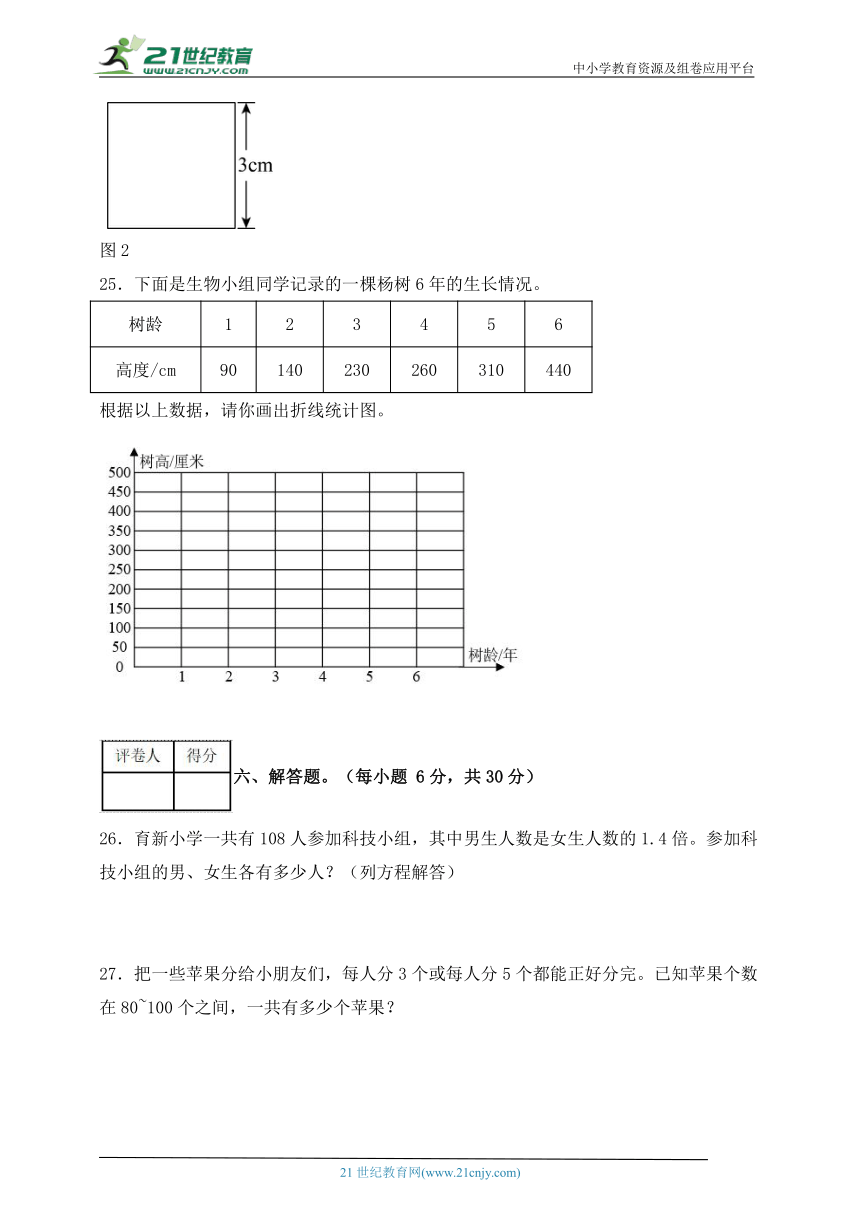 21世纪教育
www.21cnjy.com
中小学教育资源及组卷应用平台

3cm

图 2

25．下面是生物小组同学记录的一棵杨树 6 年的生长情况。

| 树龄 | 1 | 2 | 3 | 4 | 5 | 6 |
|---|---|---|---|---|---|---|
| 高度/cm | 90 | 140 | 230 | 260 | 310 | 440 |

根据以上数据，请你画出折线统计图。

树高/厘米
500
450
400
350
300
250
200
150
100
50
0
1 2 3 4 5 6
树龄/年

| 评卷人 | 得分 |
|---|---|
| | |

六、解答题。（每小题 6 分，共 30 分）

26．育新小学一共有 108 人参加科技小组，其中男生人数是女生人数的 1.4 倍。参加科技小组的男、女生各有多少人？（列方程解答）

27．把一些苹果分给小朋友们，每人分 3 个或每人分 5 个都能正好分完。已知苹果个数在 80~100 个之间，一共有多少个苹果？

21 世纪教育网(www.21cnjy.com)